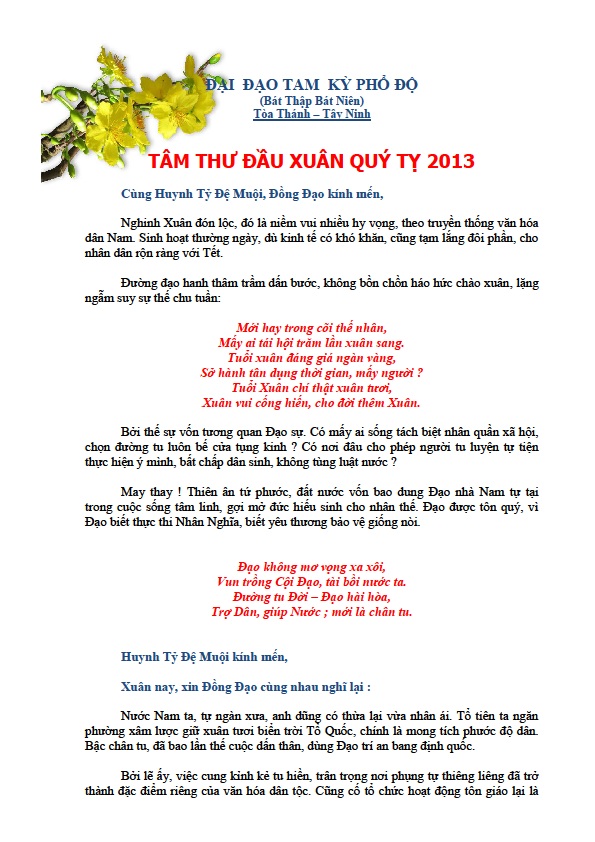 ĐẠI ĐẠO TAM KỲ PHỔ ĐỘ
(Bát Thập Bát Niên)
Tòa Thánh – Tây Ninh

TÂM THƯ ĐẦU XUÂN QUÝ TỴ 2013

Cùng Huynh Tỷ Đệ Muội, Đồng Đạo kính mến,

Nghinh Xuân đón lộc, đó là niềm vui nhiều hy vọng, theo truyền thống văn hóa dân Nam. Sinh hoạt thường ngày, dù kinh tế có khó khăn, cũng tạm lắng đôi phần, cho nhân dân rộn ràng với Tết.

Đường đạo hanh thâm trầm dấn bước, không bồn chồn háo hức chào xuân, lặng ngẫm suy sự thế chu tuần:

Mới hay trong cõi thế nhân,
Mấy ai tái hội trăm lần xuân sang.
Tuổi xuân đáng giá ngàn vàng,
Sở hành tận dụng thời gian, mấy người ?
Tuổi Xuân chỉ thật xuân tươi,
Xuân vui cống hiến, cho đời thêm Xuân.

Bởi thế sự vốn tương quan Đạo sự. Có mấy ai sống tách biệt nhân quần xã hội, chọn đường tu luôn bế cửa tụng kinh ? Có nơi đâu cho phép người tu luyện tự tiện thực hiện ý mình, bất chấp dân sinh, không tùng luật nước ?

May thay ! Thiên ân tứ phước, đất nước vốn bao dung Đạo nhà Nam tự tại trong cuộc sống tâm linh, gợi mở đức hiếu sinh cho nhân thế. Đạo được tôn quý, vì Đạo biết thực thi Nhân Nghĩa, biết yêu thương bảo vệ giống nòi.

Đạo không mơ vọng xa xôi,
Vun trồng Cội Đạo, tài bồi nước ta.
Đường tu Đời – Đạo hài hòa,
Trợ Dân, giúp Nước ; mới là chân tu.

Huynh Tỷ Đệ Muội kính mến,

Xuân nay, xin Đồng Đạo cùng nhau nghĩ lại :

Nước Nam ta, tự ngàn xưa, anh dũng có thừa lại vừa nhân ái. Tổ tiên ta ngăn phường xâm lược giữ xuân tươi biển trời Tổ Quốc, chính là mong tích phước độ dân. Bậc chân tu, đã bao lần thế cuộc dấn thân, dùng Đạo trí an bang định quốc.

Bởi lẽ ấy, việc cung kính kẻ tu hiền, trân trọng nơi phụng tự thiêng liêng đã trở thành đặc điểm riêng của văn hóa dân tộc. Cũng cố tổ chức hoạt động tôn giáo lại là